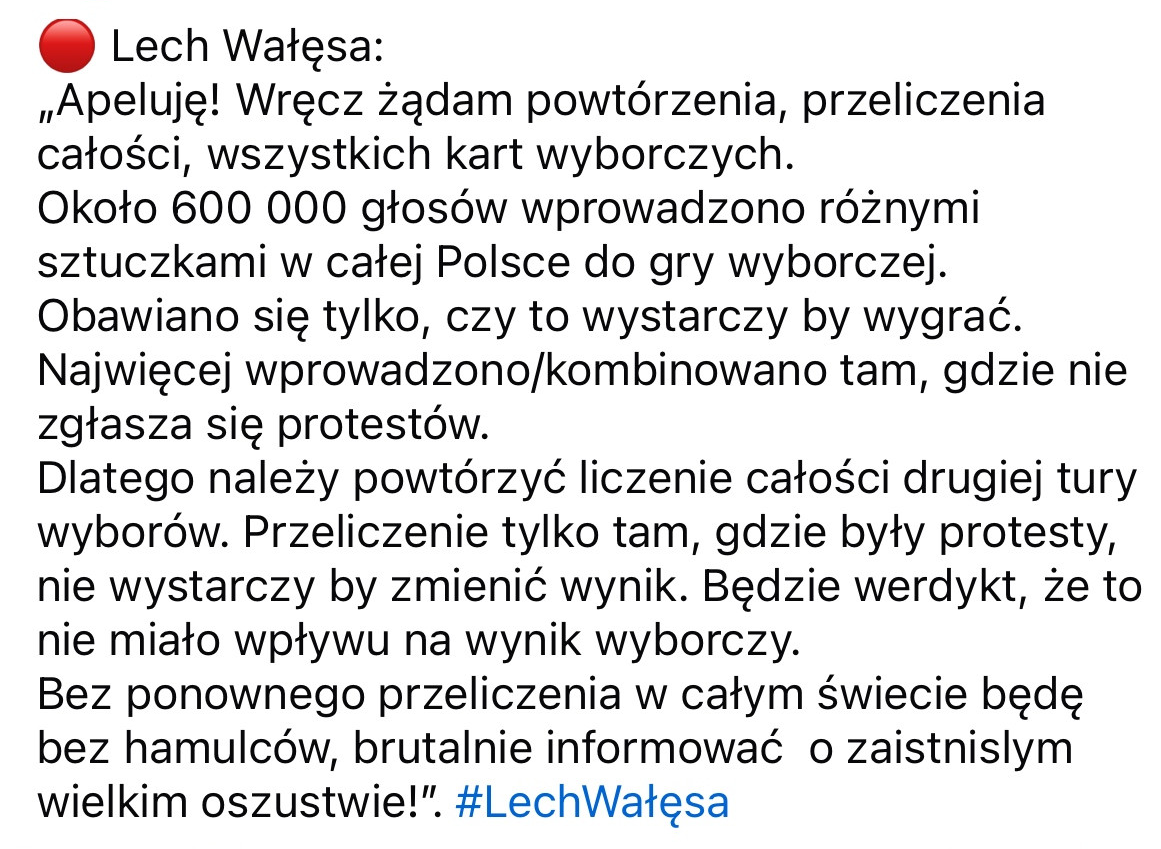 🔴 Lech Wałęsa:
„Apeluję! Wręcz żądam powtórzenia, przeliczenia całości, wszystkich kart wyborczych.
Około 600 000 głosów wprowadzono różnymi sztuczkami w całej Polsce do gry wyborczej.
Obawiano się tylko, czy to wystarczy by wygrać.
Najwięcej wprowadzono/kombinowano tam, gdzie nie zgłasza się protestów.
Dlatego należy powtórzyć liczenie całości drugiej tury wyborów. Przeliczenie tylko tam, gdzie były protesty, nie wystarczy by zmienić wynik. Będzie werdykt, że to nie miało wpływu na wynik wyborczy.
Bez ponownego przeliczenia w całym świecie będę bez hamulców, brutalnie informować  o zaistnislym wielkim oszustwie!”. #LechWałęsa